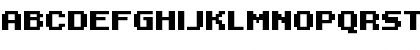 ABCDEFGHIJKLMNOPQRST